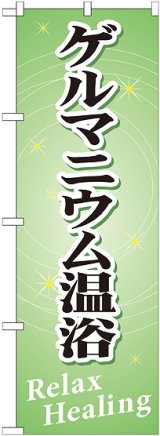 ゲルマニウム温浴

Relax
Healing